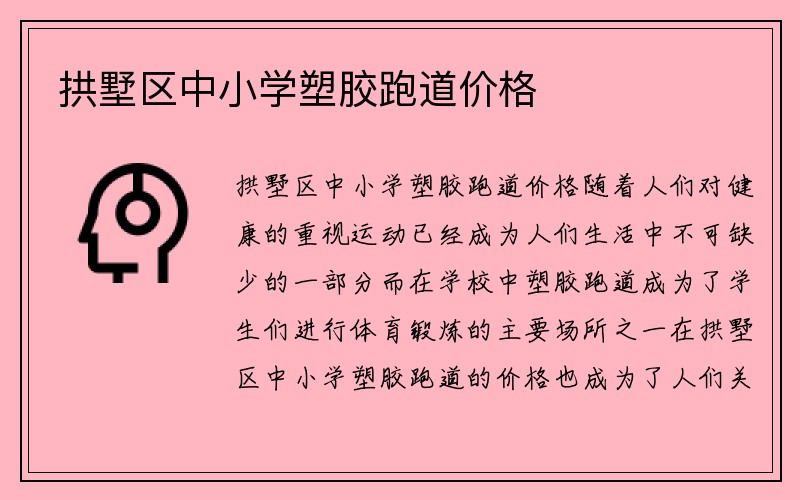 拱墅区中小学塑胶跑道价格

拱墅区中小学塑胶跑道价格随着人们对健康的重视运动已经成为人们生活中不可缺少的一部分而在学校中塑胶跑道成为了学生们进行体育锻炼的主要场所之一在拱墅区中小学塑胶跑道的价格也成为了人们关